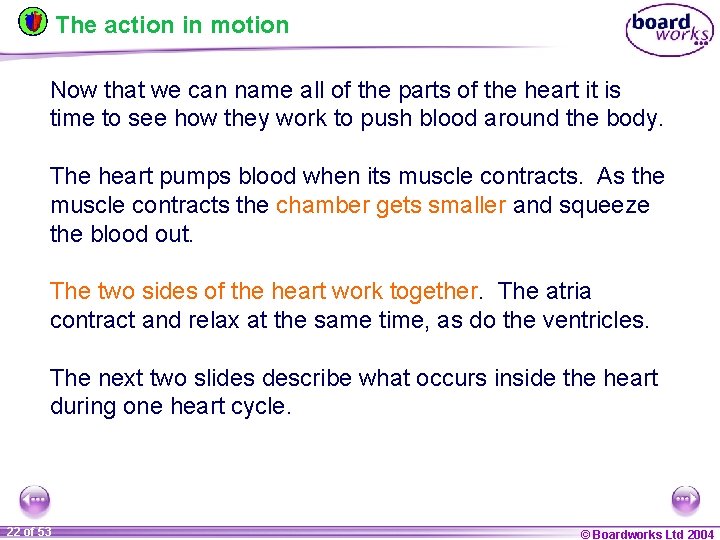 The action in motion

board works

Now that we can name all of the parts of the heart it is time to see how they work to push blood around the body.

The heart pumps blood when its muscle contracts. As the muscle contracts the chamber gets smaller and squeeze the blood out.

The two sides of the heart work together. The atria contract and relax at the same time, as do the ventricles.

The next two slides describe what occurs inside the heart during one heart cycle.

22 of 53

© Boardworks Ltd 2004